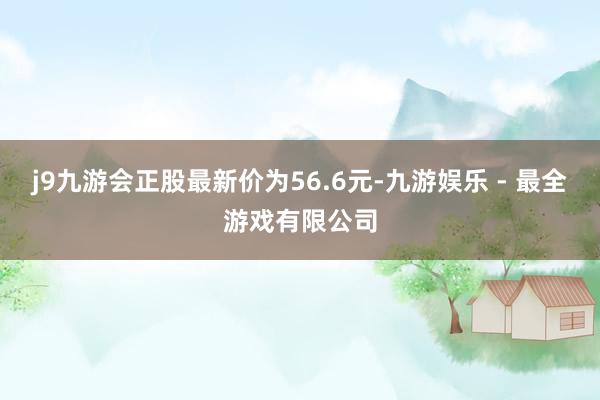 j9九游会正股最新价为56.6元-九游娱乐 - 最全游戏有限公司